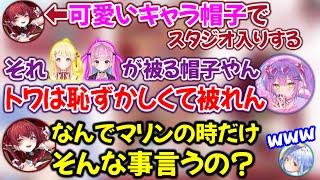 ←可愛いキャラ帽子で
スタジオ入りする

それ　が被る帽子やん

トワは恥ずかしくて被れん

なんでマリンの時だけ
そんな事言うの？

www